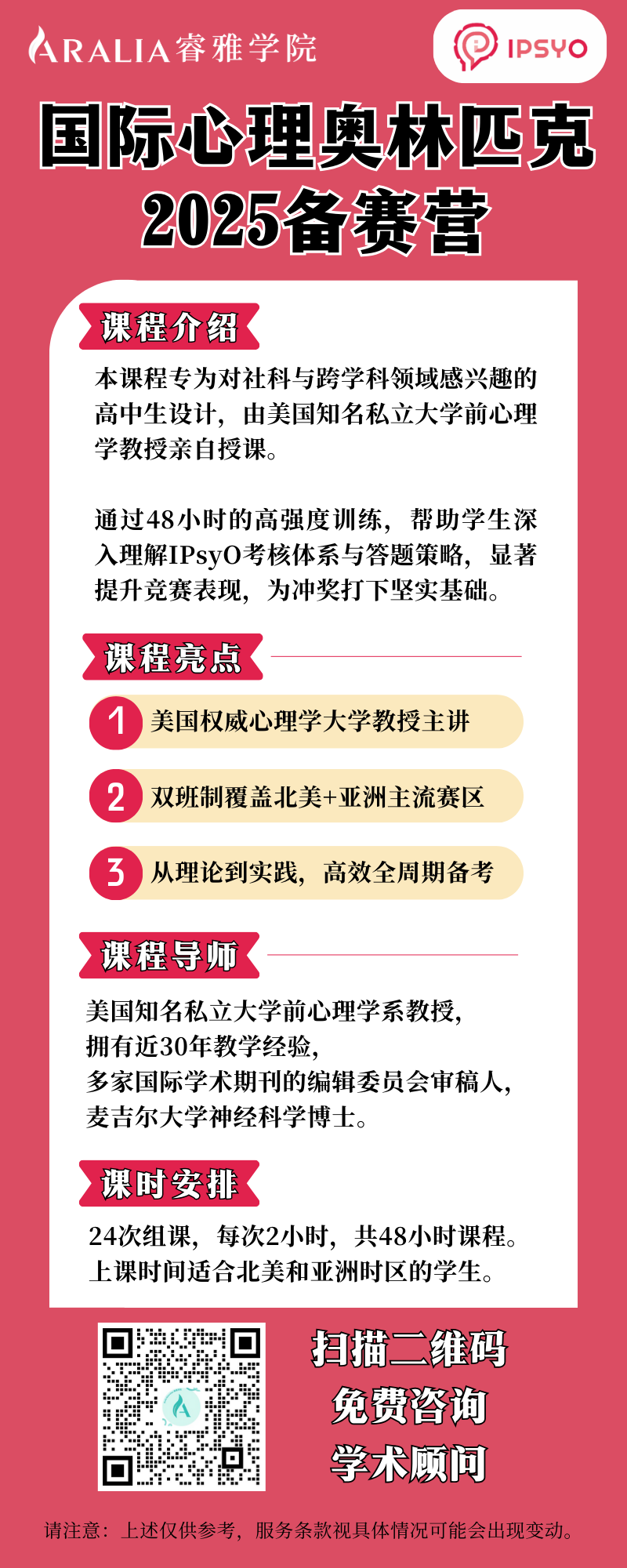 ARALIA睿雅学院

IPSYO

国际心理奥林匹克
2025备赛营

课程介绍

本课程专为对社科与跨学科领域感兴趣的高中生设计，由美国知名私立大学前心理学教授亲自授课。

通过48小时的高强度训练，帮助学生深入理解IPsyO考核体系与答题策略，显著提升竞赛表现，为冲奖打下坚实基础。

课程亮点

1 美国权威心理学大学教授主讲

2 双班制覆盖北美+亚洲主流赛区

3 从理论到实践，高效全周期备考

课程导师

美国知名私立大学前心理学系教授，
拥有近30年教学经验，
多家国际学术期刊的编辑委员会审稿人，
麦吉尔大学神经科学博士。

课时安排

24次组课，每次2小时，共48小时课程。
上课时间适合北美和亚洲时区的学生。

扫描二维码
免费咨询
学术顾问

请注意：上述仅供参考，服务条款视具体情况可能会出现变动。